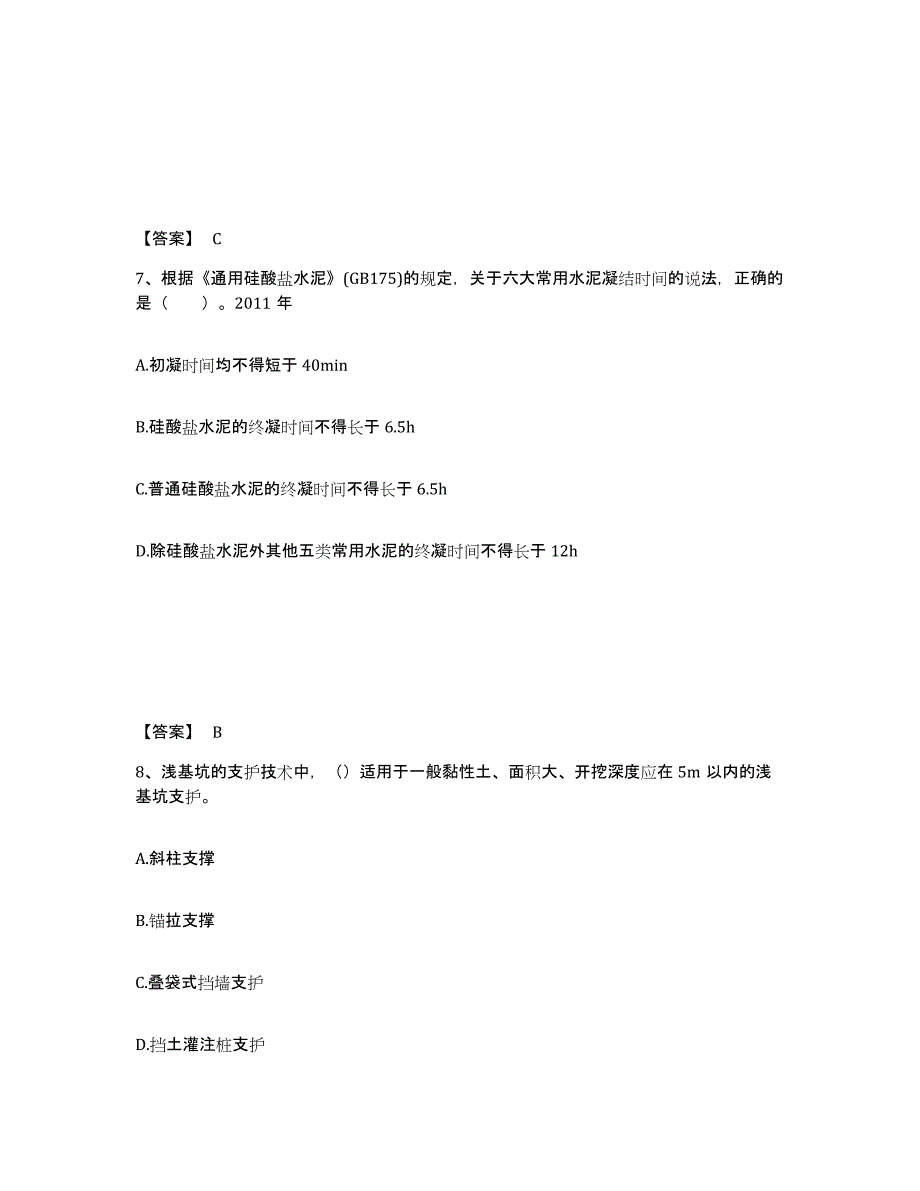 【答案】 C

7、根据《通用硅酸盐水泥》(GB175)的规定，关于六大常用水泥凝结时间的说法，正确的是（　　）。2011 年

A.初凝时间均不得短于 40min

B.硅酸盐水泥的终凝时间不得长于 6.5h

C.普通硅酸盐水泥的终凝时间不得长于 6.5h

D.除硅酸盐水泥外其他五类常用水泥的终凝时间不得长于 12h

【答案】 B

8、浅基坑的支护技术中，（）适用于一般黏性土、面积大、开挖深度应在 5m 以内的浅基坑支护。

A.斜柱支撑

B.锚拉支撑

C.叠袋式挡墙支护

D.挡土灌注桩支护